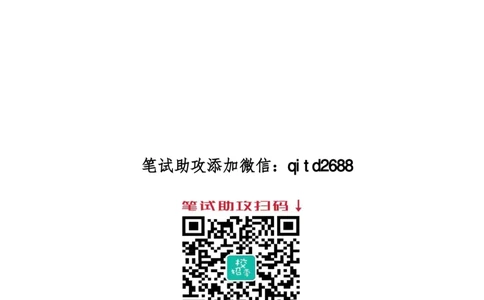 笔试助攻添加微信：qitd2688

笔试助攻扫码↓

校招季